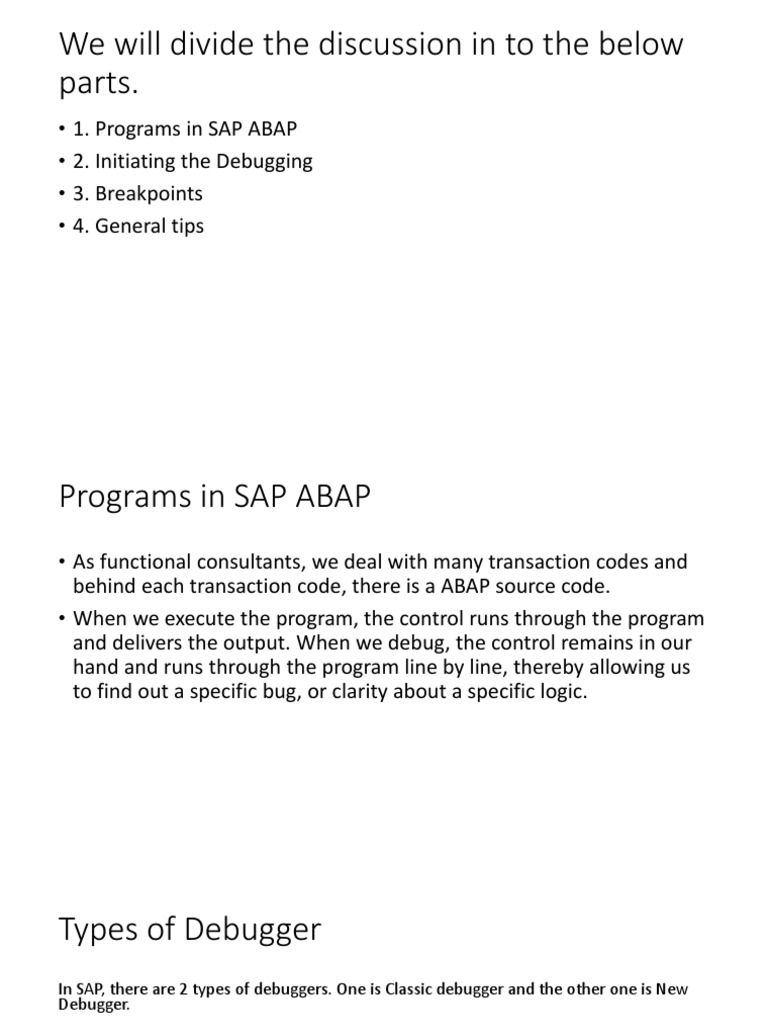 We will divide the discussion in to the below parts.

• 1. Programs in SAP ABAP
• 2. Initiating the Debugging
• 3. Breakpoints
• 4. General tips

Programs in SAP ABAP

• As functional consultants, we deal with many transaction codes and behind each transaction code, there is a ABAP source code.
• When we execute the program, the control runs through the program and delivers the output. When we debug, the control remains in our hand and runs through the program line by line, thereby allowing us to find out a specific bug, or clarity about a specific logic.

Types of Debugger

In SAP, there are 2 types of debuggers. One is Classic debugger and the other one is New Debugger.